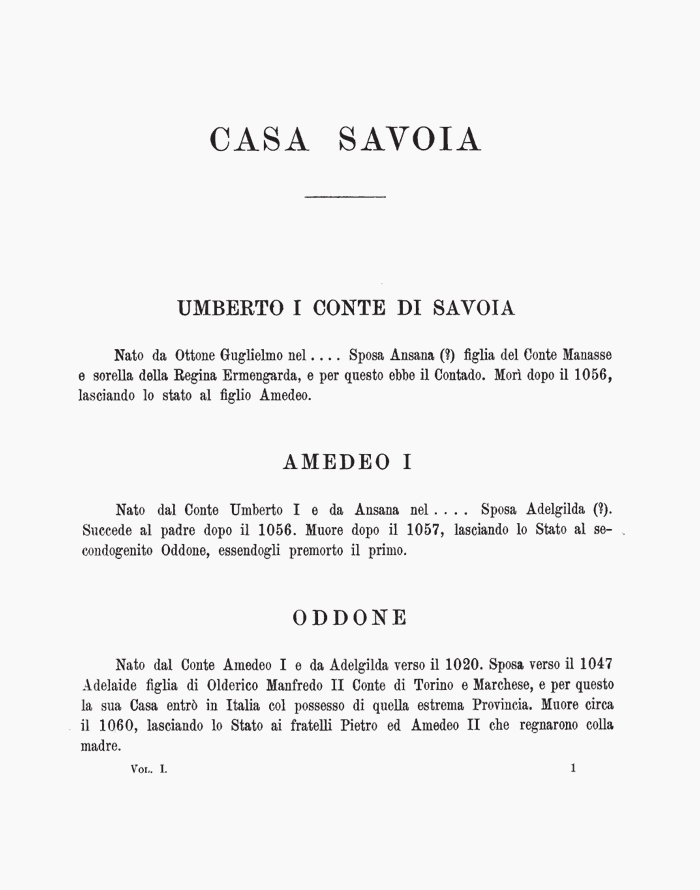 CASA SAVOIA

UMBERTO I CONTE DI SAVOIA

Nato da Ottone Guglielmo nel . . . . Sposa Ansana (?) figlia del Conte Manasse e sorella della Regina Ermengarda, e per questo ebbe il Contado. Morì dopo il 1056, lasciando lo stato al figlio Amedeo.

AMEDEO I

Nato dal Conte Umberto I e da Ansana nel . . . . Sposa Adelgilda (?). Succede al padre dopo il 1056. Muore dopo il 1057, lasciando lo Stato al secondogenito Oddone, essendogli premorto il primo.

ODDONE

Nato dal Conte Amedeo I e da Adelgilda verso il 1020. Sposa verso il 1047 Adelaide figlia di Olderico Manfredo II Conte di Torino e Marchese, e per questo la sua Casa entrò in Italia col possesso di quella estrema Provincia. Muore circa il 1060, lasciando lo Stato ai fratelli Pietro ed Amedeo II che regnarono colla madre.

Vol. I. 1